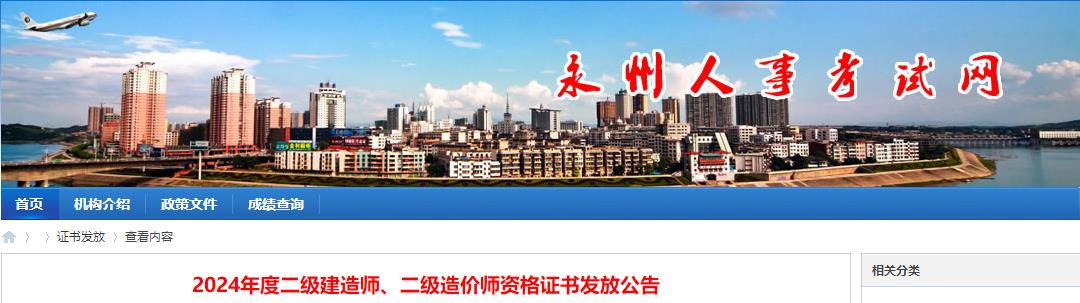 永州人事考试网

首页 机构介绍 政策文件 成绩查询

证书发放 查看内容

2024年度二级建造师、二级造价师资格证书发放公告

相关分类